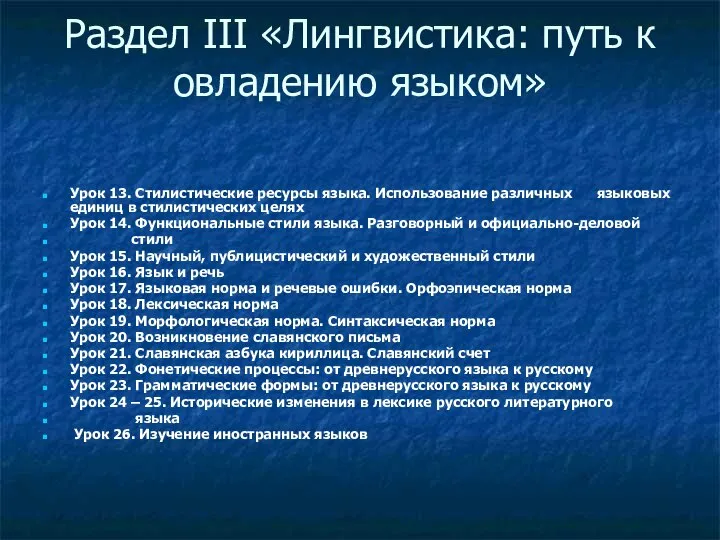 Раздел III «Лингвистика: путь к овладению языком»

Урок 13. Стилистические ресурсы языка. Использование различных языковых единиц в стилистических целях
Урок 14. Функциональные стили языка. Разговорный и официально-деловой
стили
Урок 15. Научный, публицистический и художественный стили
Урок 16. Язык и речь
Урок 17. Языковая норма и речевые ошибки. Орфоэпическая норма
Урок 18. Лексическая норма
Урок 19. Морфологическая норма. Синтаксическая норма
Урок 20. Возникновение славянского письма
Урок 21. Славянская азбука кириллица. Славянский счет
Урок 22. Фонетические процессы: от древнерусского языка к русскому
Урок 23. Грамматические формы: от древнерусского языка к русскому
Урок 24 – 25. Исторические изменения в лексике русского литературного
языка
Урок 26. Изучение иностранных языков